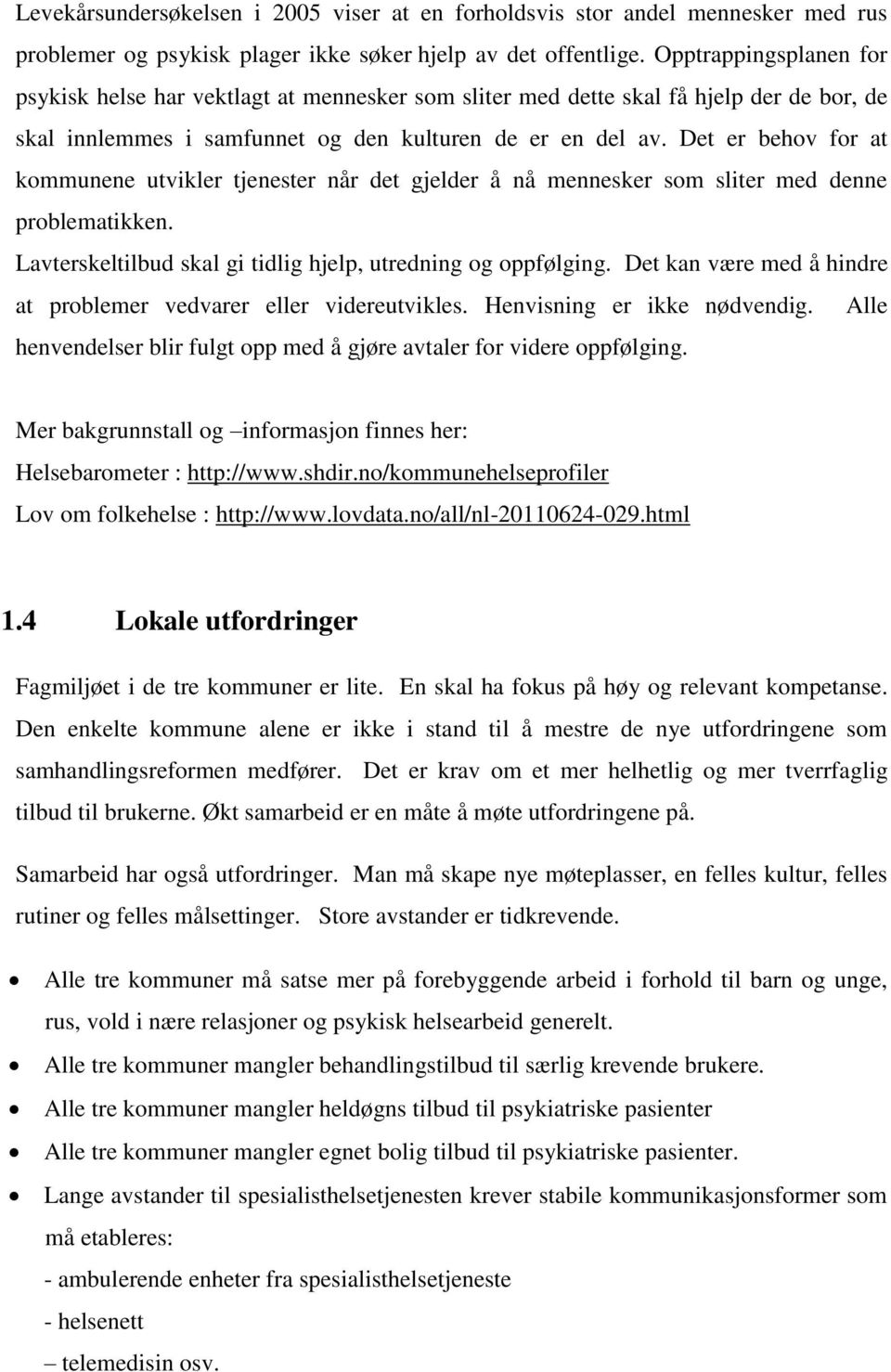 Levekårsundersøkelsen i 2005 viser at en forholdsvis stor andel mennesker med rus problemer og psykisk plager ikke søker hjelp av det offentlige. Opptrappingsplanen for psykisk helse har vektlagt at mennesker som sliter med dette skal få hjelp der de bor, de skal innlemmes i samfunnet og den kulturen de er en del av. Det er behov for at kommunene utvikler tjenester når det gjelder å nå mennesker som sliter med denne problematikken.
Lavterskeltilbud skal gi tidlig hjelp, utredning og oppfølging. Det kan være med å hindre at problemer vedvarer eller videreutvikles. Henvisning er ikke nødvendig. Alle henvendelser blir fulgt opp med å gjøre avtaler for videre oppfølging.

Mer bakgrunnstall og –informasjon finnes her:
Helsebarometer : http://www.shdir.no/kommunehelseprofiler
Lov om folkehelse : http://www.lovdata.no/all/nl-20110624-029.html

1.4 Lokale utfordringer

Fagmiljøet i de tre kommuner er lite. En skal ha fokus på høy og relevant kompetanse. Den enkelte kommune alene er ikke i stand til å mestre de nye utfordringene som samhandlingsreformen medfører. Det er krav om et mer helhetlig og mer tverrfaglig tilbud til brukerne. Økt samarbeid er en måte å møte utfordringene på.

Samarbeid har også utfordringer. Man må skape nye møteplasser, en felles kultur, felles rutiner og felles målsettinger. Store avstander er tidkrevende.

• Alle tre kommuner må satse mer på forebyggende arbeid i forhold til barn og unge, rus, vold i nære relasjoner og psykisk helsearbeid generelt.
• Alle tre kommuner mangler behandlingstilbud til særlig krevende brukere.
• Alle tre kommuner mangler heldøgns tilbud til psykiatriske pasienter
• Alle tre kommuner mangler egnet bolig tilbud til psykiatriske pasienter.
• Lange avstander til spesialisthelsetjenesten krever stabile kommunikasjonsformer som må etableres:
- ambulerende enheter fra spesialisthelsetjeneste
- helsenett
– telemedisin osv.